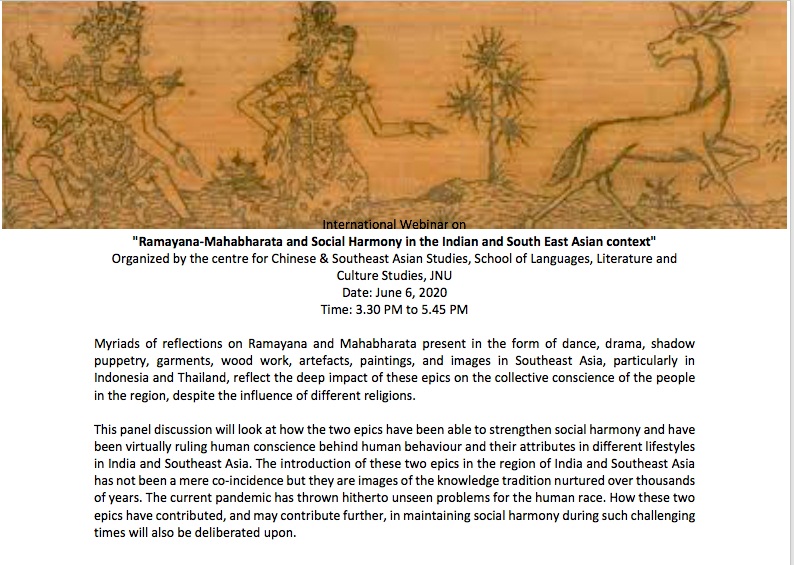 International Webinar on
"Ramayana-Mahabharata and Social Harmony in the Indian and South East Asian context"
Organized by the centre for Chinese & Southeast Asian Studies, School of Languages, Literature and Culture Studies, JNU
Date: June 6, 2020
Time: 3.30 PM to 5.45 PM

Myriads of reflections on Ramayana and Mahabharata present in the form of dance, drama, shadow puppetry, garments, wood work, artefacts, paintings, and images in Southeast Asia, particularly in Indonesia and Thailand, reflect the deep impact of these epics on the collective conscience of the people in the region, despite the influence of different religions.

This panel discussion will look at how the two epics have been able to strengthen social harmony and have been virtually ruling human conscience behind human behaviour and their attributes in different lifestyles in India and Southeast Asia. The introduction of these two epics in the region of India and Southeast Asia has not been a mere co-incidence but they are images of the knowledge tradition nurtured over thousands of years. The current pandemic has thrown hitherto unseen problems for the human race. How these two epics have contributed, and may contribute further, in maintaining social harmony during such challenging times will also be deliberated upon.